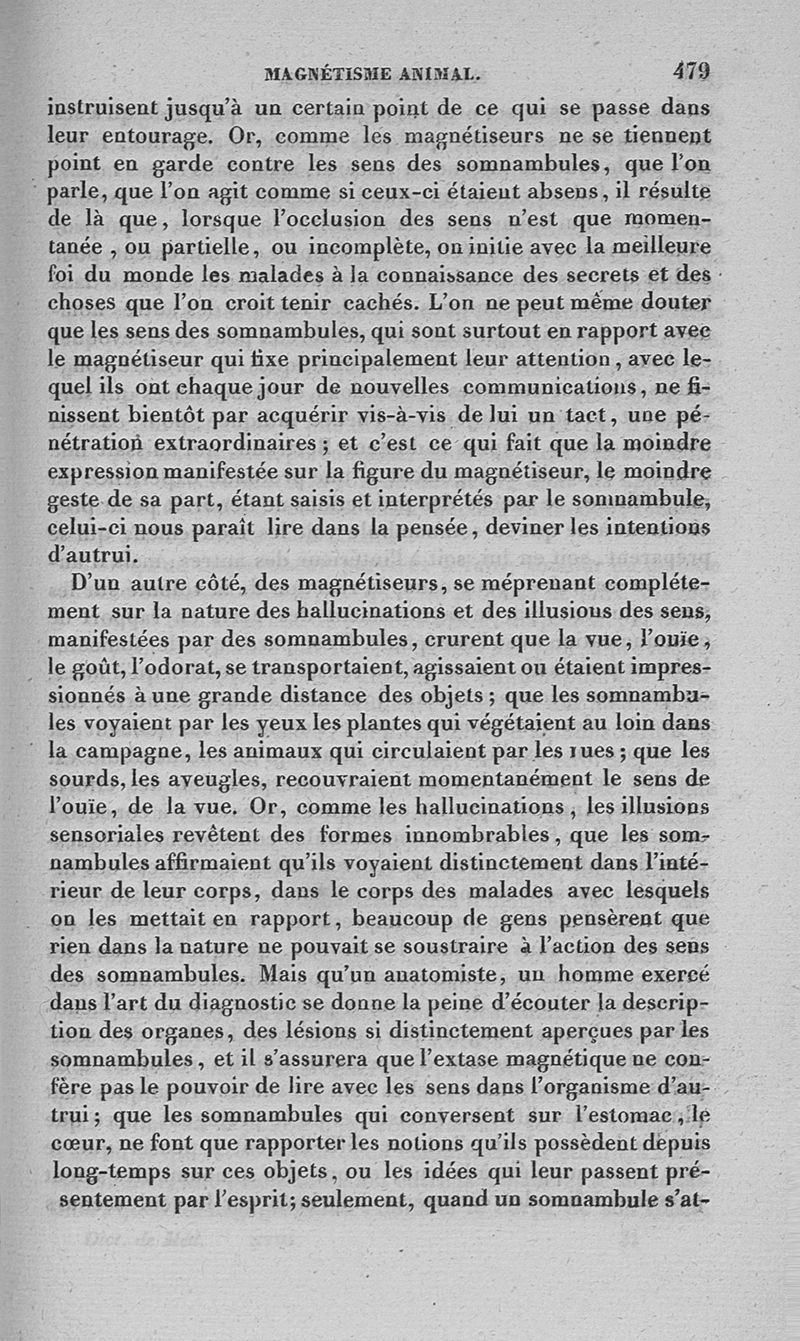 MAGNÉTISME ANIMAL. 479

instruisent jusqu'à un certain point de ce qui se passe dans leur entourage. Or, comme les magnétiseurs ne se tiennent point en garde contre les sens des somnambules, que l'on parle, que l'on agit comme si ceux-ci étaient absens, il résulte de là que, lorsque l'occlusion des sens n'est que momentanée, ou partielle, ou incomplète, on initie avec la meilleure foi du monde les malades à la connaissance des secrets et des choses que l'on croit tenir cachés. L'on ne peut même douter que les sens des somnambules, qui sont surtout en rapport avec le magnétiseur qui fixe principalement leur attention, avec lequel ils ont chaque jour de nouvelles communications, ne finissent bientôt par acquérir vis-à-vis de lui un tact, une pénétration extraordinaires; et c'est ce qui fait que la moindre expression manifestée sur la figure du magnétiseur, le moindre geste de sa part, étant saisis et interprétés par le somnambule, celui-ci nous paraît lire dans la pensée, deviner les intentions d'autrui.

D'un autre côté, des magnétiseurs, se méprenant complétement sur la nature des hallucinations et des illusions des sens, manifestées par des somnambules, crurent que la vue, l'ouïe, le goût, l'odorat, se transportaient, agissaient ou étaient impressionnés à une grande distance des objets; que les somnambules voyaient par les yeux les plantes qui végétaient au loin dans la campagne, les animaux qui circulaient par les rues; que les sourds, les aveugles, recouvraient momentanément le sens de l'ouïe, de la vue. Or, comme les hallucinations, les illusions sensoriales revêtent des formes innombrables, que les somnambules affirmaient qu'ils voyaient distinctement dans l'intérieur de leur corps, dans le corps des malades avec lesquels on les mettait en rapport, beaucoup de gens pensèrent que rien dans la nature ne pouvait se soustraire à l'action des sens des somnambules. Mais qu'un anatomiste, un homme exercé dans l'art du diagnostic se donne la peine d'écouter la description des organes, des lésions si distinctement aperçues par les somnambules, et il s'assurera que l'extase magnétique ne confère pas le pouvoir de lire avec les sens dans l'organisme d'autrui; que les somnambules qui conversent sur l'estomac, le cœur, ne font que rapporter les notions qu'ils possèdent depuis long-temps sur ces objets, ou les idées qui leur passent présentement par l'esprit; seulement, quand un somnambule s'at-